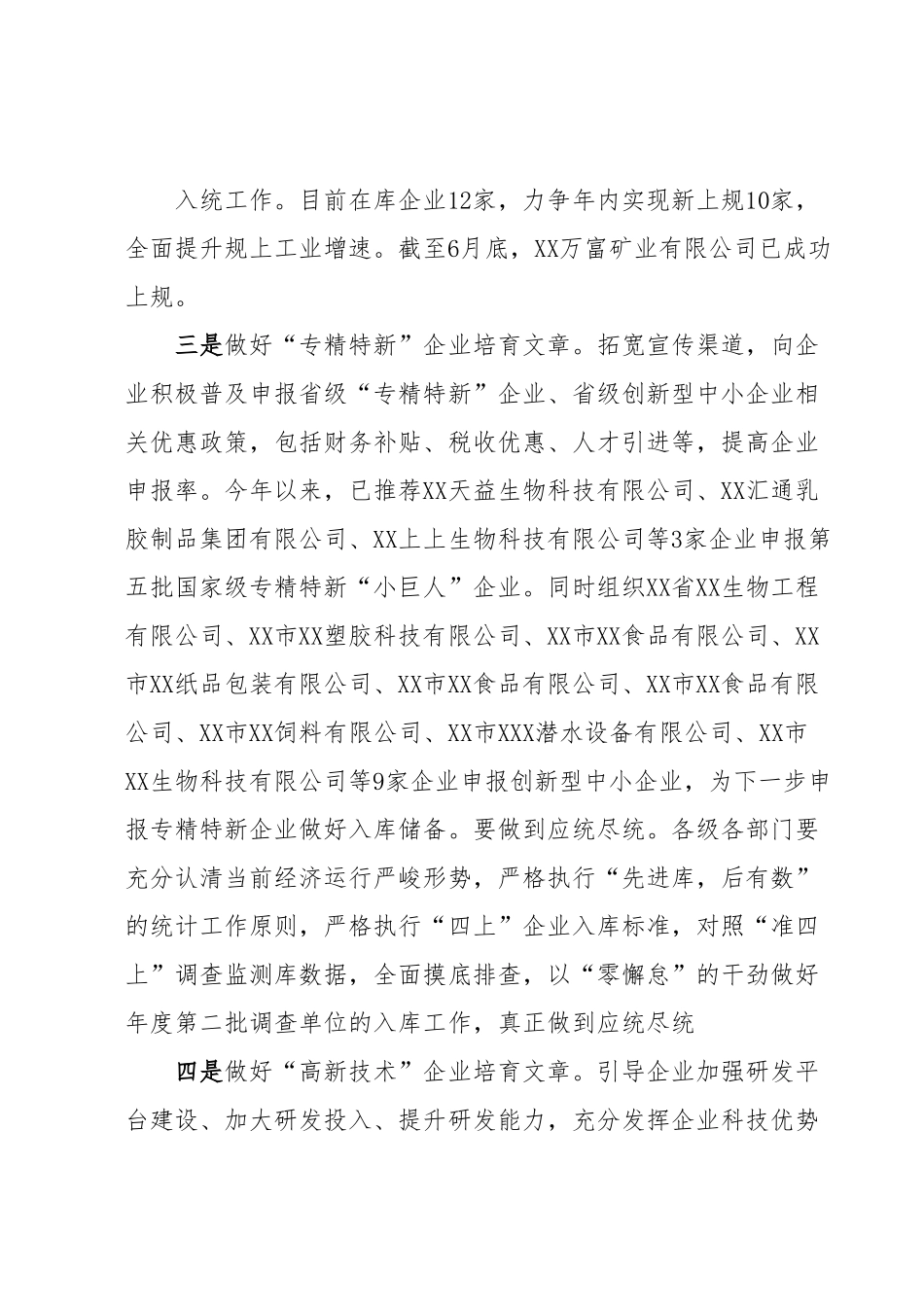 入统工作。目前在库企业12家，力争年内实现新上规10家，全面提升规上工业增速。截至6月底，XX万富矿业有限公司已成功上规。

三是做好“专精特新”企业培育文章。拓宽宣传渠道，向企业积极普及申报省级“专精特新”企业、省级创新型中小企业相关优惠政策，包括财务补贴、税收优惠、人才引进等，提高企业申报率。今年以来，已推荐XX天益生物科技有限公司、XX汇通乳胶制品集团有限公司、XX上上生物科技有限公司等3家企业申报第五批国家级专精特新“小巨人”企业。同时组织XX省XX生物工程有限公司、XX市XX塑胶科技有限公司、XX市XX食品有限公司、XX市XX纸品包装有限公司、XX市XX食品有限公司、XX市XX食品有限公司、XX市XX饲料有限公司、XX市XXX潜水设备有限公司、XX市XX生物科技有限公司等9家企业申报创新型中小企业，为下一步申报专精特新企业做好入库储备。要做到应统尽统。各级各部门要充分认清当前经济运行严峻形势，严格执行“先进库，后有数”的统计工作原则，严格执行“四上”企业入库标准，对照“准四上”调查监测库数据，全面摸底排查，以“零懈怠”的干劲做好年度第二批调查单位的入库工作，真正做到应统尽统

四是做好“高新技术”企业培育文章。引导企业加强研发平台建设、加大研发投入、提升研发能力，充分发挥企业科技优势